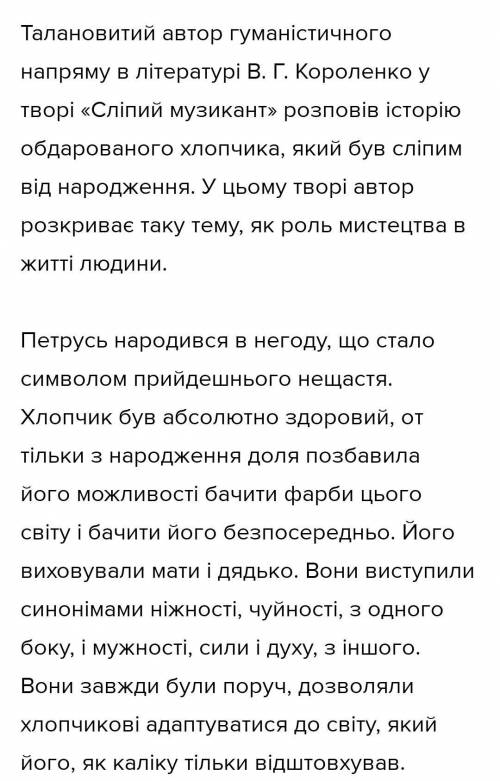 Талановитий автор гуманістичного напряму в літературі В. Г. Короленко у творі «Сліпий музикант» розповів історію обдарованого хлопчика, який був сліпим від народження. У цьому творі автор розкриває таку тему, як роль мистецтва в житті людини.

Петрусь народився в негоду, що стало символом прийдешнього нещастя. Хлопчик був абсолютно здоровий, от тільки з народження доля позбавила його можливості бачити фарби цього світу і бачити його безпосередньо. Його виховували мати і дядько. Вони виступили синонімами ніжності, чуйності, з одного боку, і мужності, сили і духу, з іншого. Вони завжди були поруч, дозволяли хлопчикові адаптуватися до світу, який його, як каліку тільки відштовхував.